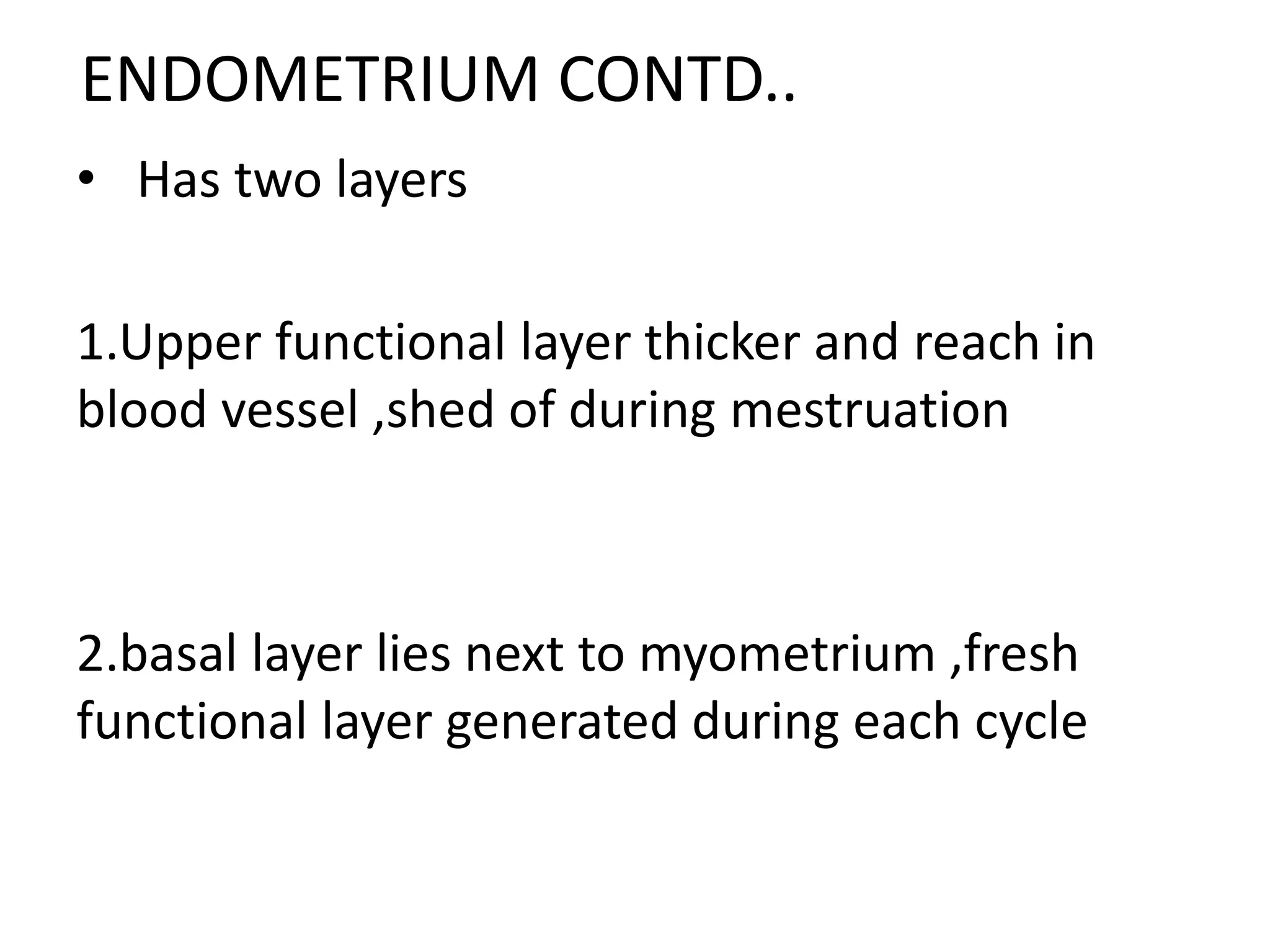 ENDOMETRIUM CONTD..

• Has two layers

1.Upper functional layer thicker and reach in blood vessel ,shed of during mestruation

2.basal layer lies next to myometrium ,fresh functional layer generated during each cycle